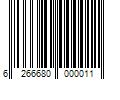 6 266680 000011